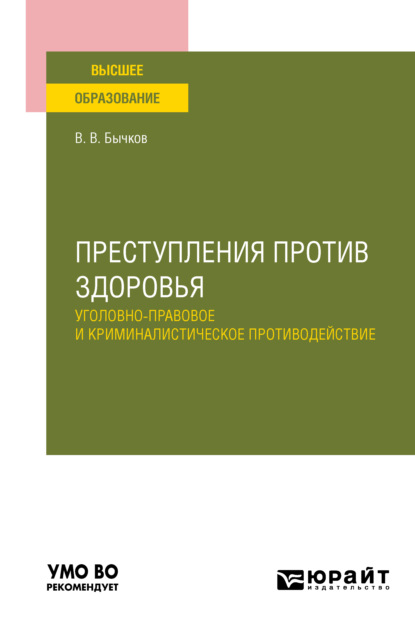 ВЫСШЕЕ
ОБРАЗОВАНИЕ

В. В. Бычков

ПРЕСТУПЛЕНИЯ ПРОТИВ ЗДОРОВЬЯ
УГОЛОВНО-ПРАВОВОЕ И КРИМИНАЛИСТИЧЕСКОЕ ПРОТИВОДЕЙСТВИЕ

УМО ВО
РЕКОМЕНДУЕТ

ЮРАЙТ
издательство